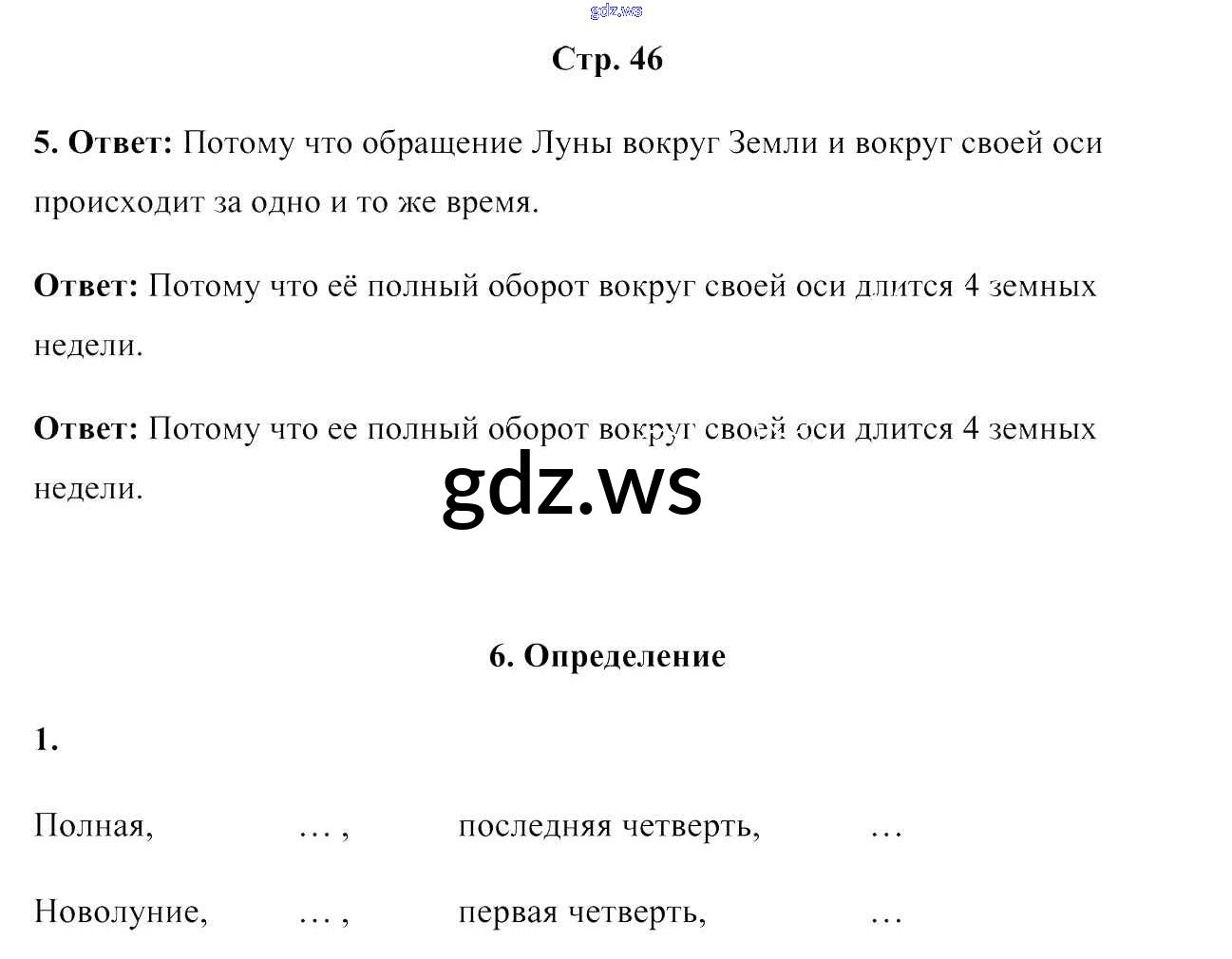 gdz.ws

Стр. 46

5. Ответ: Потому что обращение Луны вокруг Земли и вокруг своей оси происходит за одно и то же время.

Ответ: Потому что её полный оборот вокруг своей оси длится 4 земных недели.

Ответ: Потому что ее полный оборот вокруг своей оси длится 4 земных недели.

gdz.ws

6. Определение

1.

Полная, … , последняя четверть, …

Новолуние, … , первая четверть, …